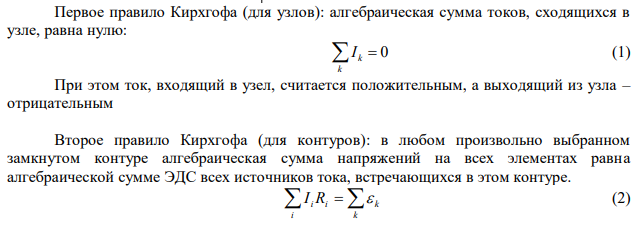 Первое правило Кирхгофа (для узлов): алгебраическая сумма токов, сходящихся в узле, равна нулю:

$\sum_k I_k = 0$ (1)

При этом ток, входящий в узел, считается положительным, а выходящий из узла – отрицательным

Второе правило Кирхгофа (для контуров): в любом произвольно выбранном замкнутом контуре алгебраическая сумма напряжений на всех элементах равна алгебраической сумме ЭДС всех источников тока, встречающихся в этом контуре.

$\sum_i I_i R_i = \sum_k \varepsilon_k$ (2)